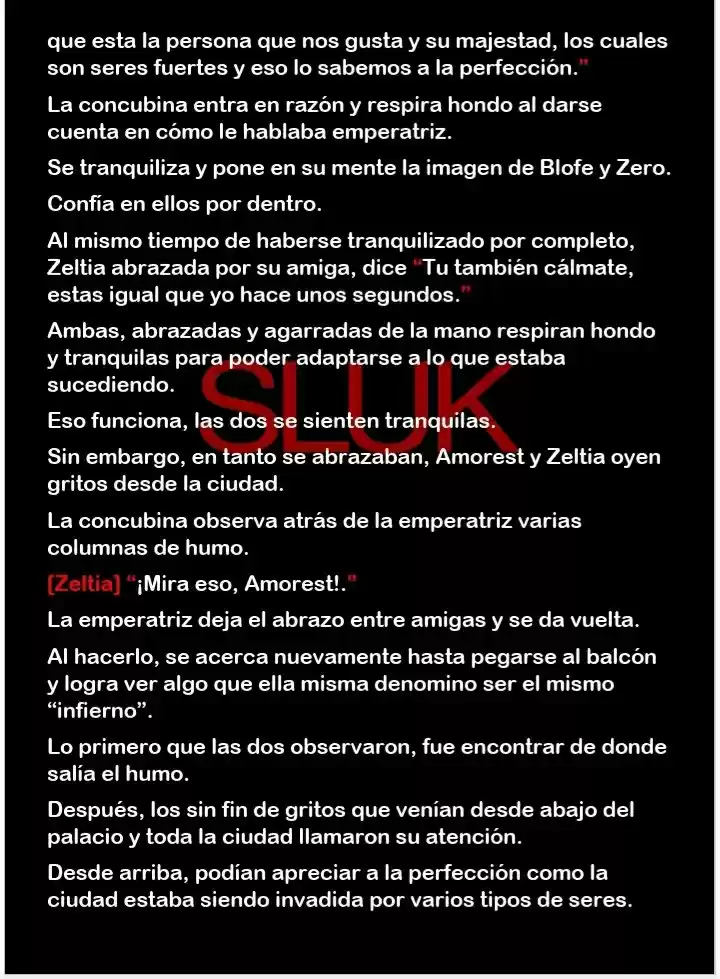 que esta la persona que nos gusta y su majestad, los cuales son seres fuertes y eso lo sabemos a la perfección."

La concubina entra en razón y respira hondo al darse cuenta en cómo le hablaba emperatriz.

Se tranquiliza y pone en su mente la imagen de Blofe y Zero.

Confía en ellos por dentro.

Al mismo tiempo de haberse tranquilizado por completo, Zeltia abrazada por su amiga, dice "Tu también cálmate, estas igual que yo hace unos segundos."

Ambas, abrazadas y agarradas de la mano respiran hondo y tranquilas para poder adaptarse a lo que estaba sucediendo.

Eso funciona, las dos se sienten tranquilas.

Sin embargo, en tanto se abrazaban, Amorest y Zeltia oyen gritos desde la ciudad.

La concubina observa atrás de la emperatriz varias columnas de humo.

[Zeltia] "¡Mira eso, Amorest!."

La emperatriz deja el abrazo entre amigas y se da vuelta.

Al hacerlo, se acerca nuevamente hasta pegarse al balcón y logra ver algo que ella misma denomino ser el mismo "infierno".

Lo primero que las dos observaron, fue encontrar de donde salía el humo.

Después, los sin fin de gritos que venían desde abajo del palacio y toda la ciudad llamaron su atención.

Desde arriba, podían apreciar a la perfección como la ciudad estaba siendo invadida por varios tipos de seres.

SLUK